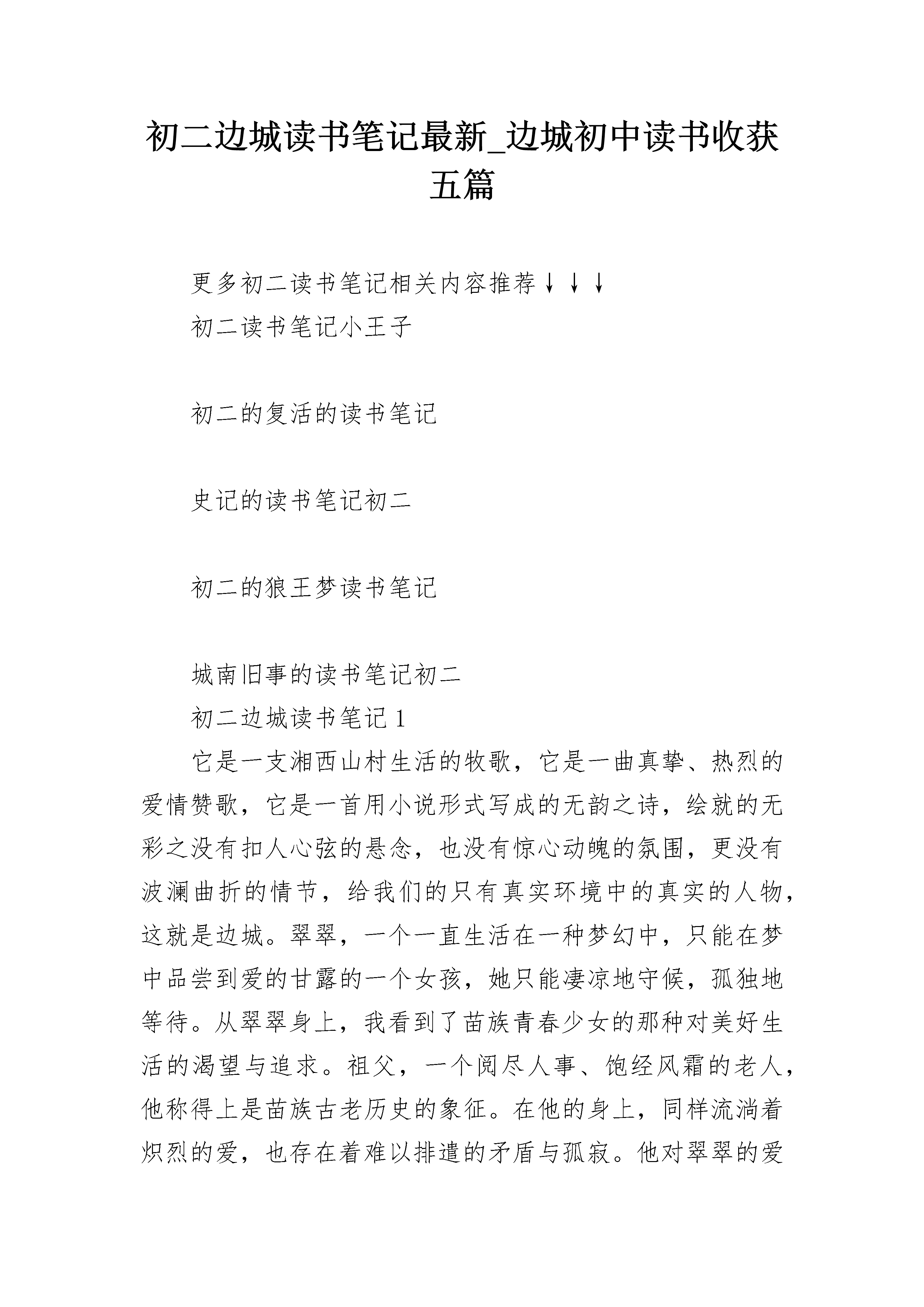 初二边城读书笔记最新_边城初中读书收获五篇

更多初二读书笔记相关内容推荐↓↓↓

初二读书笔记小王子

初二的复活的读书笔记

史记的读书笔记初二

初二的狼王梦读书笔记

城南旧事的读书笔记初二

初二边城读书笔记 1

它是一支湘西山村生活的牧歌，它是一曲真挚、热烈的爱情赞歌，它是一首用小说形式写成的无韵之诗，绘就的无彩之没有扣人心弦的悬念，也没有惊心动魄的氛围，更没有波澜曲折的情节，给我们的只有真实环境中的真实的人物，这就是边城。翠翠，一个一直生活在一种梦幻中，只能在梦中品尝到爱的甘露的一个女孩，她只能凄凉地守候，孤独地等待。从翠翠身上，我看到了苗族青春少女的那种对美好生活的渴望与追求。祖父，一个阅尽人事、饱经风霜的老人，他称得上是苗族古老历史的象征。在他的身上，同样流淌着炽烈的爱，也存在着难以排遣的矛盾与孤寂。他对翠翠的爱